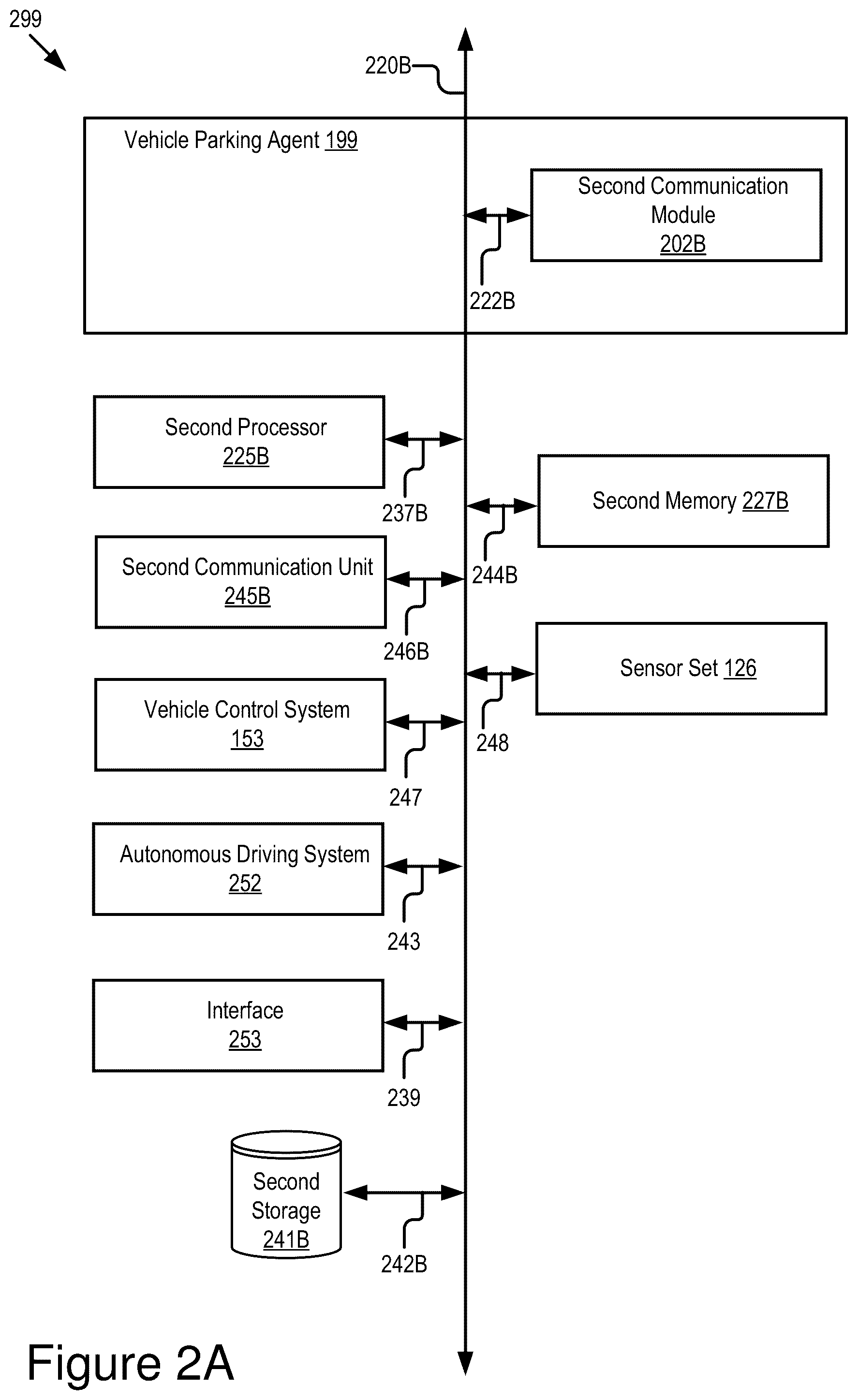 299

220B

Vehicle Parking Agent 199

Second Communication Module 202B

222B

Second Processor 225B

237B

Second Memory 227B

244B

Second Communication Unit 245B

246B

Sensor Set 126

248

Vehicle Control System 153

247

Autonomous Driving System 252

243

Interface 253

239

Second Storage 241B

242B

Figure 2A